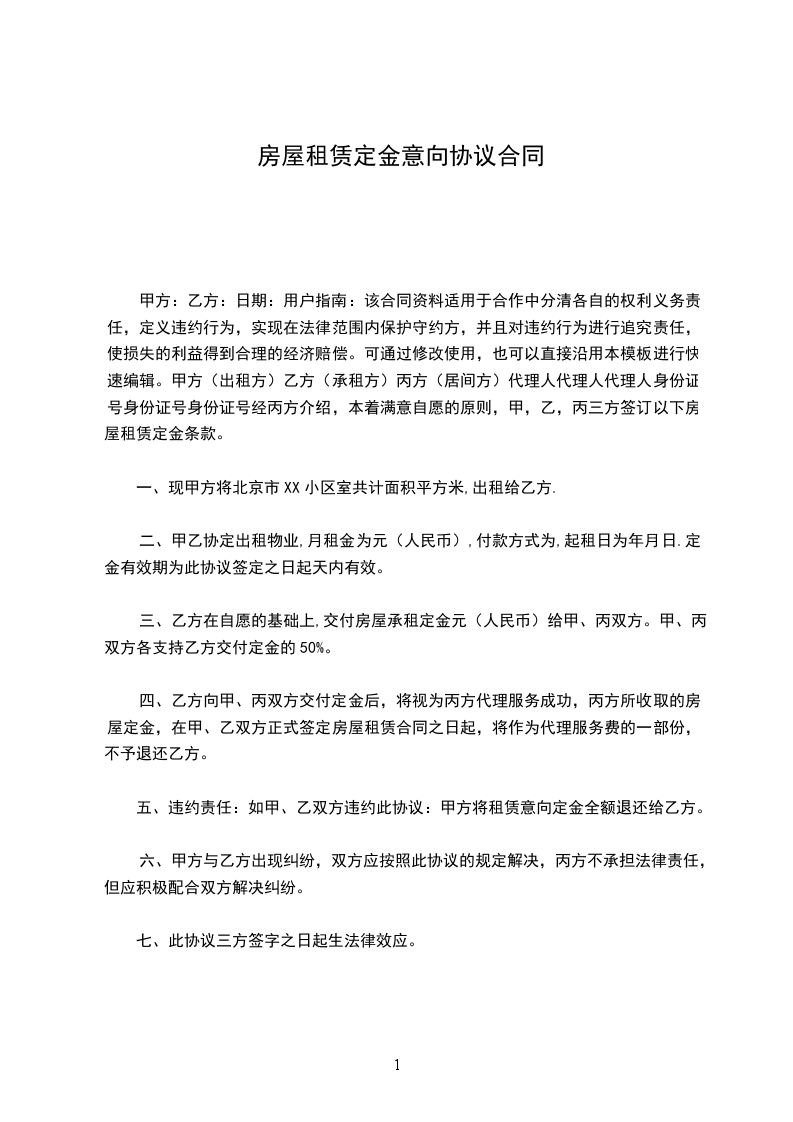 房屋租赁定金意向协议合同

甲方：乙方：日期：用户指南：该合同资料适用于合作中分清各自的权利义务责任，定义违约行为，实现在法律范围内保护守约方，并且对违约行为进行追究责任，使损失的利益得到合理的经济赔偿。可通过修改使用，也可以直接沿用本模板进行快速编辑。甲方（出租方）乙方（承租方）丙方（居间方）代理人代理人代理人身份证号身份证号身份证号经丙方介绍，本着满意自愿的原则，甲，乙，丙三方签订以下房屋租赁定金条款。

一、现甲方将北京市 XX 小区室共计面积平方米,出租给乙方.

二、甲乙协定出租物业,月租金为元（人民币）,付款方式为,起租日为年月日.定金有效期为此协议签定之日起天内有效。

三、乙方在自愿的基础上,交付房屋承租定金元（人民币）给甲、丙双方。甲、丙双方各支持乙方交付定金的 50%。

四、乙方向甲、丙双方交付定金后，将视为丙方代理服务成功，丙方所收取的房屋定金，在甲、乙双方正式签定房屋租赁合同之日起，将作为代理服务费的一部份，不予退还乙方。

五、违约责任：如甲、乙双方违约此协议：甲方将租赁意向定金全额退还给乙方。

六、甲方与乙方出现纠纷，双方应按照此协议的规定解决，丙方不承担法律责任，但应积极配合双方解决纠纷。

七、此协议三方签字之日起生法律效应。

1